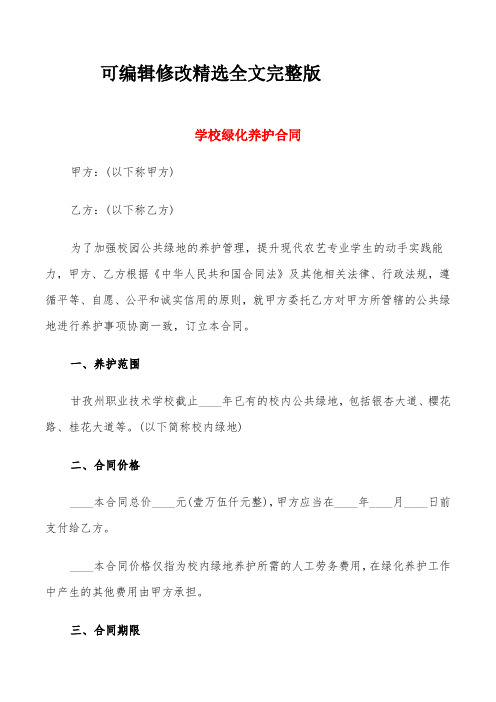 可编辑修改精选全文完整版

学校绿化养护合同

甲方：(以下称甲方)

乙方：(以下称乙方)

为了加强校园公共绿地的养护管理，提升现代农艺专业学生的动手实践能力，甲方、乙方根据《中华人民共和国合同法》及其他相关法律、行政法规，遵循平等、自愿、公平和诚实信用的原则，就甲方委托乙方对甲方所管辖的公共绿地进行养护事项协商一致，订立本合同。

一、养护范围

甘孜州职业技术学校截止____年已有的校内公共绿地，包括银杏大道、樱花路、桂花大道等。(以下简称校内绿地)

二、合同价格

____本合同总价____元(壹万伍仟元整)，甲方应当在____年____月____日前支付给乙方。

____本合同价格仅指为校内绿地养护所需的人工劳务费用，在绿化养护工作中产生的其他费用由甲方承担。

三、合同期限